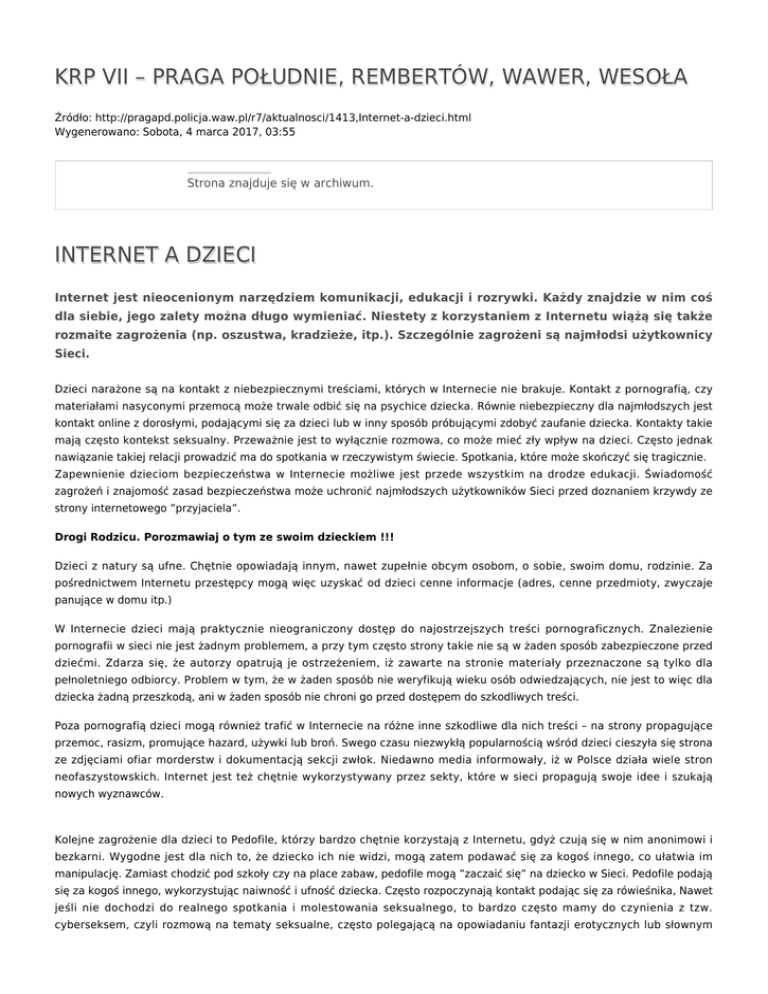 KRP VII – PRAGA POŁUDNIE, REMBERTÓW, WAWER, WESOŁA

Źródło: http://pragapd.policja.waw.pl/r7/aktualnosci/1413,Internet-a-dzieci.html
Wygenerowano: Sobota, 4 marca 2017, 03:55

Strona znajduje się w archiwum.

INTERNET A DZIECI

Internet jest nieocenionym narzędziem komunikacji, edukacji i rozrywki. Każdy znajdzie w nim coś dla siebie, jego zalety można długo wymieniać. Niestety z korzystaniem z Internetu wiążą się także rozmaite zagrożenia (np. oszustwa, kradzieże, itp.). Szczególnie zagrożeni są najmłodsi użytkownicy Sieci.

Dzieci narażone są na kontakt z niebezpiecznymi treściami, których w Internecie nie brakuje. Kontakt z pornografią, czy materiałami nasyconymi przemocą może trwale odbić się na psychice dziecka. Równie niebezpieczny dla najmłodszych jest kontakt online z dorosłymi, podającymi się za dzieci lub w inny sposób próbującymi zdobyć zaufanie dziecka. Kontakty takie mają często kontekst seksualny. Przeważnie jest to wyłącznie rozmowa, co może mieć zły wpływ na dzieci. Często jednak nawiązanie takiej relacji prowadzić ma do spotkania w rzeczywistym świecie. Spotkania, które może skończyć się tragicznie. Zapewnienie dzieciom bezpieczeństwa w Internecie możliwe jest przede wszystkim na drodze edukacji. Świadomość zagrożeń i znajomość zasad bezpieczeństwa może uchronić najmłodszych użytkowników Sieci przed doznaniem krzywdy ze strony internetowego "przyjaciela".

Drogi Rodzicu. Porozmawiaj o tym ze swoim dzieckiem !!!

Dzieci z natury są ufne. Chętnie opowiadają innym, nawet zupełnie obcym osobom, o sobie, swoim domu, rodzinie. Za pośrednictwem Internetu przestępcy mogą więc uzyskać od dzieci cenne informacje (adres, cenne przedmioty, zwyczaje panujące w domu itp.)

W Internecie dzieci mają praktycznie nieograniczony dostęp do najostrzejszych treści pornograficznych. Znalezienie pornografii w sieci nie jest żadnym problemem, a przy tym często strony takie nie są w żaden sposób zabezpieczone przed dziećmi. Zdarza się, że autorzy opatrują je ostrzeżeniem, iż zawarte na stronie materiały przeznaczone są tylko dla pełnoletniego odbiorcy. Problem w tym, że w żaden sposób nie weryfikują wieku osób odwiedzających, nie jest to więc dla dziecka żadną przeszkodą, ani w żaden sposób nie chroni go przed dostępem do szkodliwych treści.

Poza pornografią dzieci mogą również trafić w Internecie na różne inne szkodliwe dla nich treści – na strony propagujące przemoc, rasizm, promujące hazard, używki lub broń. Swego czasu niezwykłą popularnością wśród dzieci cieszyła się strona ze zdjęciami ofiar morderstw i dokumentacją sekcji zwłok. Niedawno media informowały, iż w Polsce działa wiele stron neofaszystowskich. Internet jest też chętnie wykorzystywany przez sekty, które w sieci propagują swoje idee i szukają nowych wyznawców.

Kolejne zagrożenie dla dzieci to Pedofile, którzy bardzo chętnie korzystają z Internetu, gdyż czują się w nim anonimowi i bezkarni. Wygodne jest dla nich to, że dziecko ich nie widzi, mogą zatem podawać się za kogoś innego, co ułatwia im manipulację. Zamiast chodzić pod szkoły czy na place zabaw, pedofile mogą "zaczaić się" na dziecko w Sieci. Pedofile podają się za kogoś innego, wykorzystując naiwność i ufność dziecka. Często rozpoczynają kontakt podając się za rówieśnika, Nawet jeśli nie dochodzi do realnego spotkania i molestowania seksualnego, to bardzo często mamy do czynienia z tzw. cyberseksem, czyli rozmową na tematy seksualne, często polegającą na opowiadaniu fantazji erotycznych lub słownym